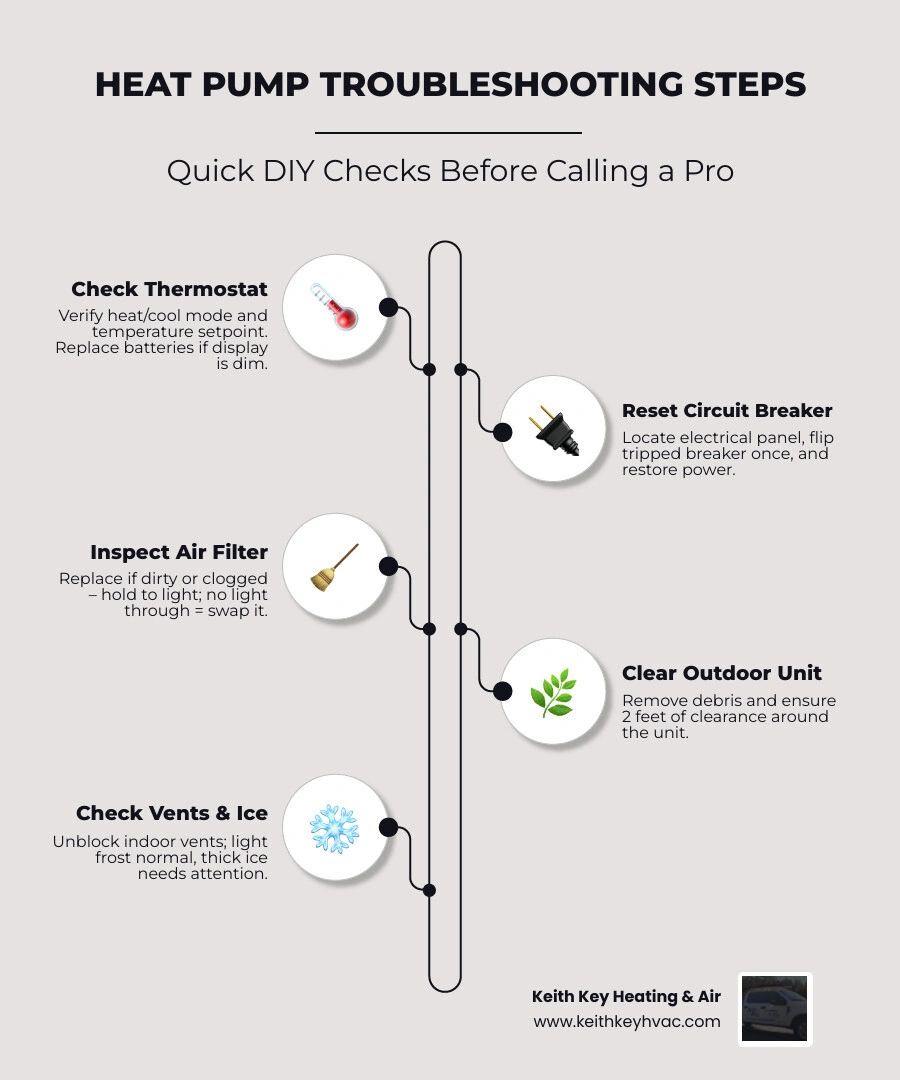 HEAT PUMP TROUBLESHOOTING STEPS

Quick DIY Checks Before Calling a Pro

Check Thermostat

Verify heat/cool mode and temperature setpoint. Replace batteries if display is dim.

Reset Circuit Breaker

Locate electrical panel, flip tripped breaker once, and restore power.

Inspect Air Filter

Replace if dirty or clogged – hold to light; no light through = swap it.

Clear Outdoor Unit

Remove debris and ensure 2 feet of clearance around the unit.

Check Vents & Ice

Unblock indoor vents; light frost normal, thick ice needs attention.

Keith Key Heating & Air
www.keithkeyhvac.com